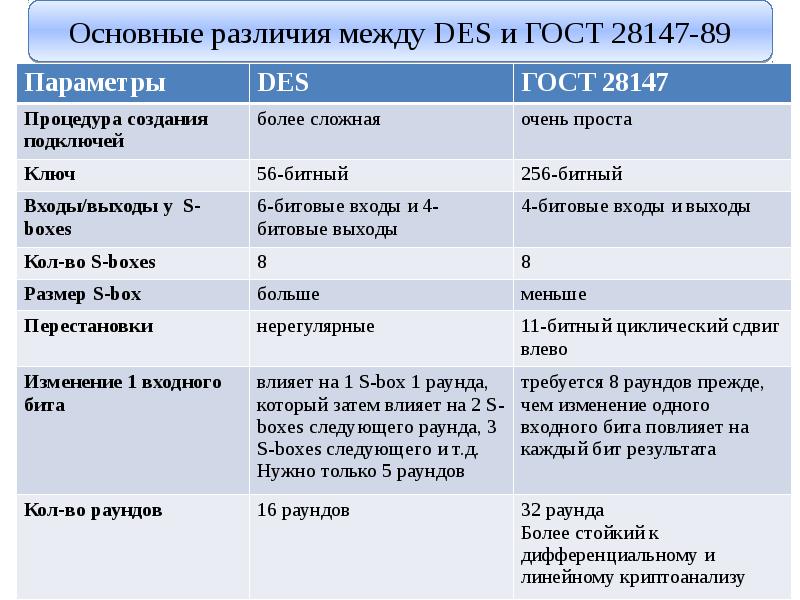 Основные различия между DES и ГОСТ 28147-89

| Параметры | DES | ГОСТ 28147 |
|---|---|---|
| Процедура создания подключей | более сложная | очень проста |
| Ключ | 56-битный | 256-битный |
| Входы/выходы у S-boxes | 6-битовые входы и 4-битовые выходы | 4-битовые входы и выходы |
| Кол-во S-boxes | 8 | 8 |
| Размер S-box | больше | меньше |
| Перестановки | нерегулярные | 11-битный циклический сдвиг влево |
| Изменение 1 входного бита | влияет на 1 S-box 1 раунда, который затем влияет на 2 S-boxes следующего раунда, 3 S-boxes следующего и т.д. Нужно только 5 раундов | требуется 8 раундов прежде, чем изменение одного входного бита повлияет на каждый бит результата |
| Кол-во раундов | 16 раундов | 32 раунда Более стойкий к дифференциальному и линейному криптоанализу |